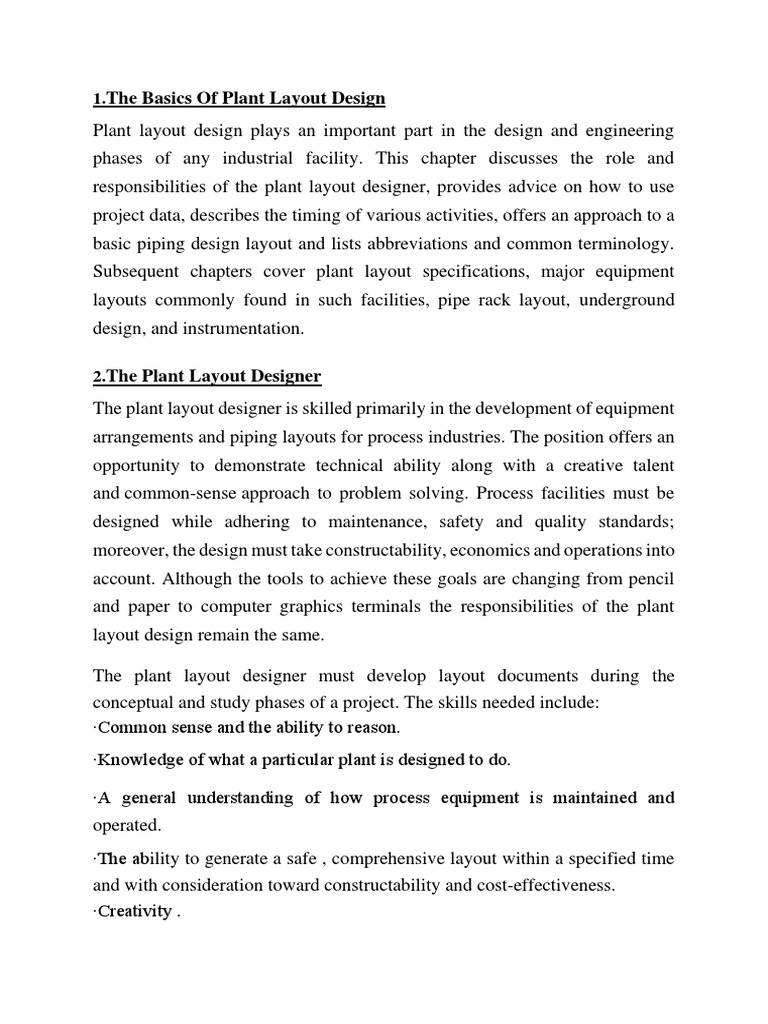 1.The Basics Of Plant Layout Design

Plant layout design plays an important part in the design and engineering phases of any industrial facility. This chapter discusses the role and responsibilities of the plant layout designer, provides advice on how to use project data, describes the timing of various activities, offers an approach to a basic piping design layout and lists abbreviations and common terminology. Subsequent chapters cover plant layout specifications, major equipment layouts commonly found in such facilities, pipe rack layout, underground design, and instrumentation.

2.The Plant Layout Designer

The plant layout designer is skilled primarily in the development of equipment arrangements and piping layouts for process industries. The position offers an opportunity to demonstrate technical ability along with a creative talent and common-sense approach to problem solving. Process facilities must be designed while adhering to maintenance, safety and quality standards; moreover, the design must take constructability, economics and operations into account. Although the tools to achieve these goals are changing from pencil and paper to computer graphics terminals the responsibilities of the plant layout design remain the same.

The plant layout designer must develop layout documents during the conceptual and study phases of a project. The skills needed include:
·Common sense and the ability to reason.

·Knowledge of what a particular plant is designed to do.

·A general understanding of how process equipment is maintained and operated.

·The ability to generate a safe , comprehensive layout within a specified time and with consideration toward constructability and cost-effectiveness.
·Creativity .